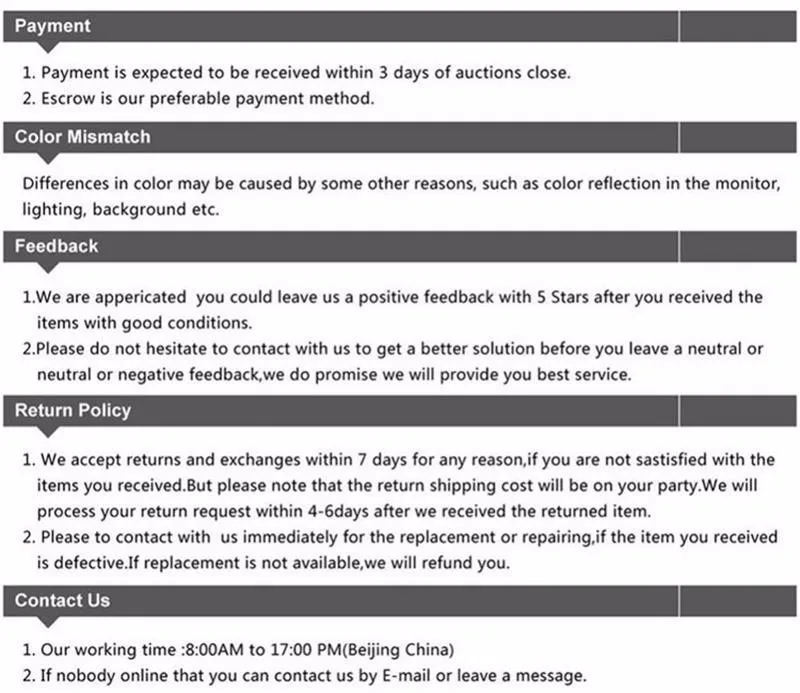 Payment

1. Payment is expected to be received within 3 days of auctions close.
2. Escrow is our preferable payment method.

Color Mismatch

Differences in color may be caused by some other reasons, such as color reflection in the monitor, lighting, background etc.

Feedback

1.We are appericated  you could leave us a positive feedback with 5 Stars after you received the items with good conditions.
2.Please do not hesitate to contact with us to get a better solution before you leave a neutral or neutral or negative feedback,we do promise we will provide you best service.

Return Policy

1. We accept returns and exchanges within 7 days for any reason,if you are not sastisfied with the items you received.But please note that the return shipping cost will be on your party.We will process your return request within 4-6days after we received the returned item.
2. Please to contact with  us immediately for the replacement or repairing,if the item you received is defective.If replacement is not available,we will refund you.

Contact Us

1. Our working time :8:00AM to 17:00 PM(Beijing China)
2. If nobody online that you can contact us by E-mail or leave a message.